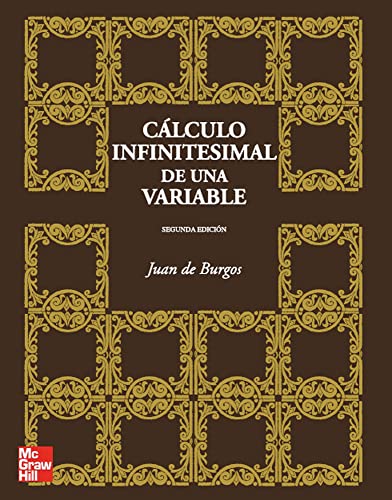 CÁLCULO
INFINITESIMAL
DE UNA
VARIABLE

SEGUNDA EDICIÓN

Juan de Burgos

Mc
Graw
Hill